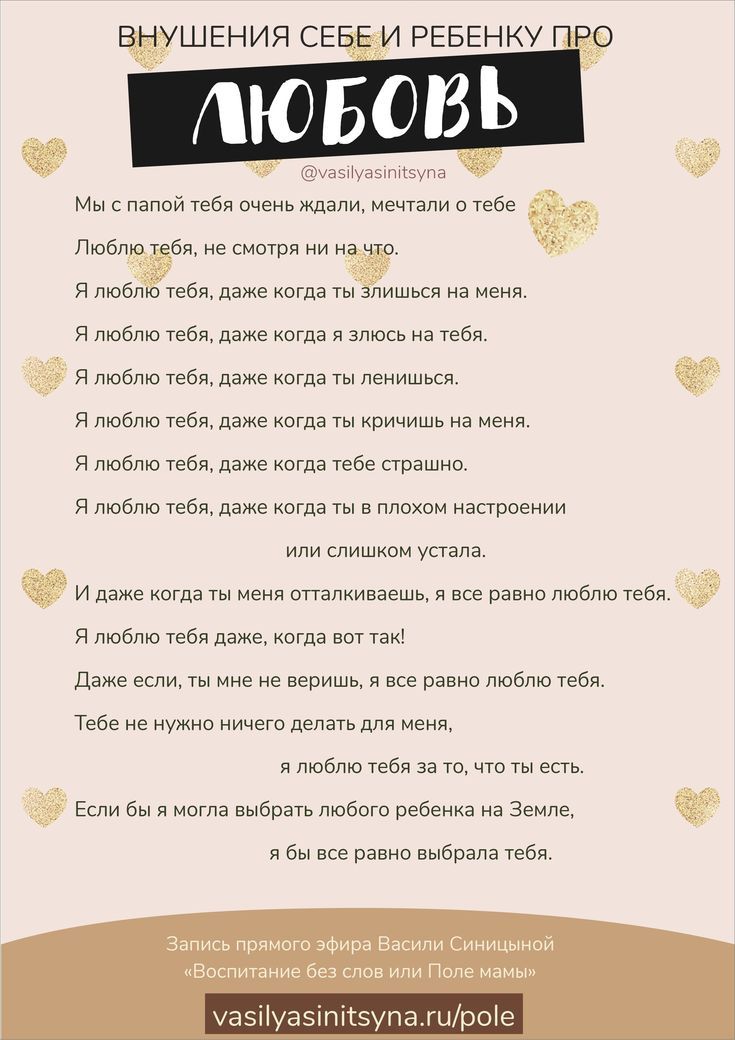 ВНУШЕНИЯ СЕБЕ И РЕБЕНКУ ПРО

ЛЮБОВЬ

@vasilyasinitsyna

Мы с папой тебя очень ждали, мечтали о тебе

Люблю тебя, не смотря ни на что.

Я люблю тебя, даже когда ты злишься на меня.

Я люблю тебя, даже когда я злюсь на тебя.

Я люблю тебя, даже когда ты ленишься.

Я люблю тебя, даже когда ты кричишь на меня.

Я люблю тебя, даже когда тебе страшно.

Я люблю тебя, даже когда ты в плохом настроении или слишком устала.

И даже когда ты меня отталкиваешь, я все равно люблю тебя.

Я люблю тебя даже, когда вот так!

Даже если, ты мне не веришь, я все равно люблю тебя.

Тебе не нужно ничего делать для меня, я люблю тебя за то, что ты есть.

Если бы я могла выбрать любого ребенка на Земле, я бы все равно выбрала тебя.

Запись прямого эфира Васили Синицыной
«Воспитание без слов или Поле мамы»

vasilyasinitsyna.ru/pole